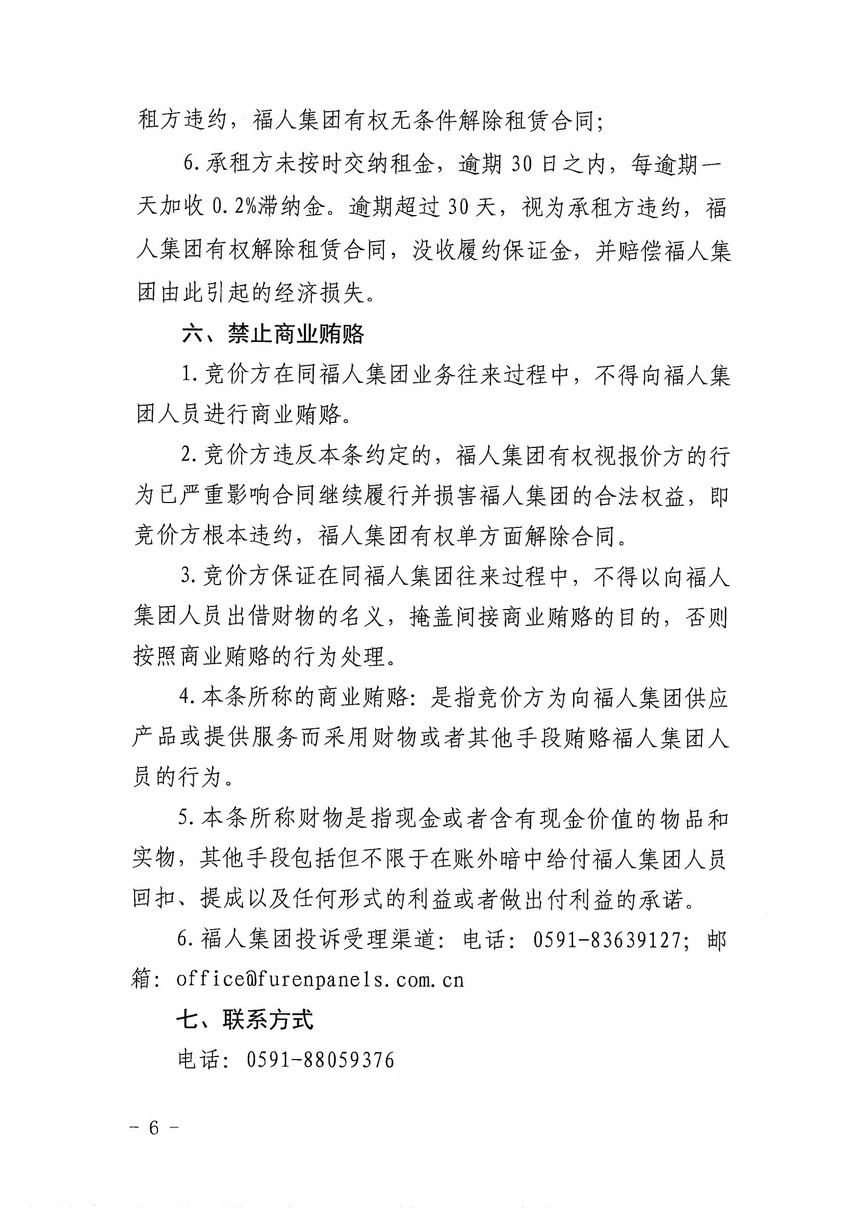 租方违约，福人集团有权无条件解除租赁合同；

6.承租方未按时交纳租金，逾期30日之内，每逾期一天加收0.2%滞纳金。逾期超过30天，视为承租方违约，福人集团有权解除租赁合同，没收履约保证金，并赔偿福人集团由此引起的经济损失。

六、禁止商业贿赂

1.竞价方在同福人集团业务往来过程中，不得向福人集团人员进行商业贿赂。

2.竞价方违反本条约定的，福人集团有权视报价方的行为已严重影响合同继续履行并损害福人集团的合法权益，即竞价方根本违约，福人集团有权单方面解除合同。

3.竞价方保证在同福人集团往来过程中，不得以向福人集团人员出借财物的名义，掩盖间接商业贿赂的目的，否则按照商业贿赂的行为处理。

4.本条所称的商业贿赂：是指竞价方为向福人集团供应产品或提供服务而采用财物或者其他手段贿赂福人集团人员的行为。

5.本条所称财物是指现金或者含有现金价值的物品和实物，其他手段包括但不限于在账外暗中给付福人集团人员回扣、提成以及任何形式的利益或者做出付利益的承诺。

6.福人集团投诉受理渠道：电话：0591-83639127；邮箱：office@furenpanels.com.cn

七、联系方式

电话：0591-88059376

－6－